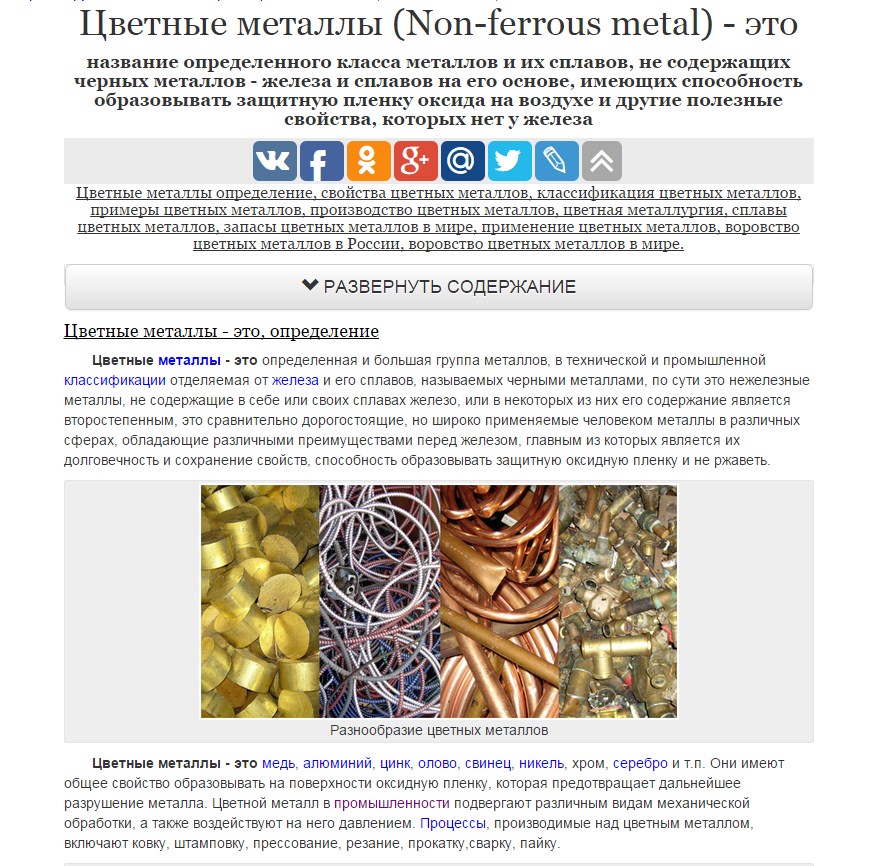 Цветные металлы (Non-ferrous metal) - это

название определенного класса металлов и их сплавов, не содержащих черных металлов - железа и сплавов на его основе, имеющих способность образовывать защитную пленку оксида на воздухе и другие полезные свойства, которых нет у железа

Цветные металлы определение, свойства цветных металлов, классификация цветных металлов, примеры цветных металлов, производство цветных металлов, цветная металлургия, сплавы цветных металлов, запасы цветных металлов в мире, применение цветных металлов, воровство цветных металлов в России, воровство цветных металлов в мире.

РАЗВЕРНУТЬ СОДЕРЖАНИЕ

Цветные металлы - это, определение

Цветные металлы - это определенная и большая группа металлов, в технической и промышленной классификации отделяемая от железа и его сплавов, называемых черными металлами, по сути это нежелезные металлы, не содержащие в себе или своих сплавах железо, или в некоторых из них его содержание является второстепенным, это сравнительно дорогостоящие, но широко применяемые человеком металлы в различных сферах, обладающие различными преимуществами перед железом, главным из которых является их долговечность и сохранение свойств, способность образовывать защитную оксидную пленку и не ржаветь.

Разнообразие цветных металлов

Цветные металлы - это медь, алюминий, цинк, олово, свинец, никель, хром, серебро и т.п. Они имеют общее свойство образовывать на поверхности оксидную пленку, которая предотвращает дальнейшее разрушение металла. Цветной металл в промышленности подвергают различным видам механической обработки, а также воздействуют на него давлением. Процессы, производимые над цветным металлом, включают ковку, штамповку, прессование, резание, прокатку,сварку, пайку.